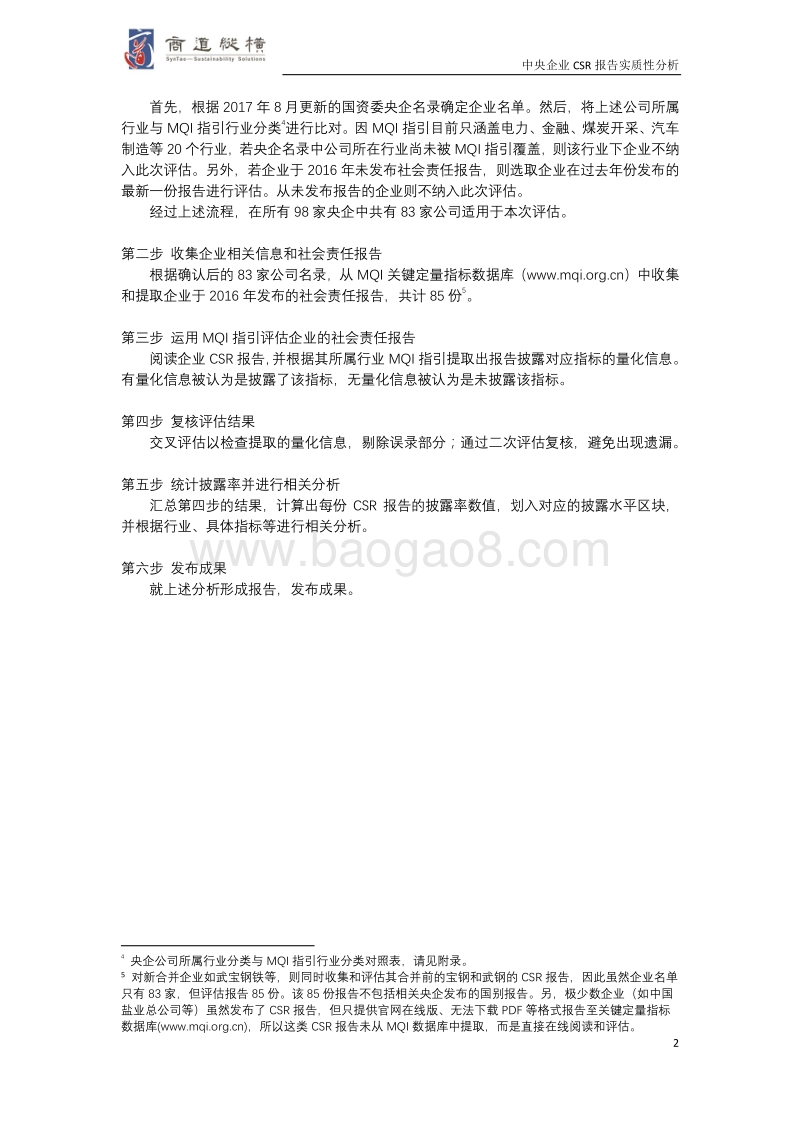 商道纵横
SynTao—Sustainability Solutions

中央企业 CSR 报告实质性分析

首先，根据 2017 年 8 月更新的国资委央企名录确定企业名单。然后，将上述公司所属行业与 MQI 指引行业分类$^4$进行比对。因 MQI 指引目前只涵盖电力、金融、煤炭开采、汽车制造等 20 个行业，若央企名录中公司所在行业尚未被 MQI 指引覆盖，则该行业下企业不纳入此次评估。另外，若企业于 2016 年未发布社会责任报告，则选取企业在过去年份发布的最新一份报告进行评估。从未发布报告的企业则不纳入此次评估。

经过上述流程，在所有 98 家央企中共有 83 家公司适用于本次评估。

第二步 收集企业相关信息和社会责任报告

根据确认后的 83 家公司名录，从 MQI 关键定量指标数据库（www.mqi.org.cn）中收集和提取企业于 2016 年发布的社会责任报告，共计 85 份$^5$。

第三步 运用 MQI 指引评估企业的社会责任报告

阅读企业 CSR 报告，并根据其所属行业 MQI 指引提取出报告披露对应指标的量化信息。有量化信息被认为是披露了该指标，无量化信息被认为是未披露该指标。

第四步 复核评估结果

交叉评估以检查提取的量化信息，剔除误录部分；通过二次评估复核，避免出现遗漏。

第五步 统计披露率并进行相关分析

汇总第四步的结果，计算出每份 CSR 报告的披露率数值，划入对应的披露水平区块，并根据行业、具体指标等进行相关分析。

www.baogao8.com

第六步 发布成果

就上述分析形成报告，发布成果。

$^4$ 央企公司所属行业分类与 MQI 指引行业分类对照表，请见附录。
$^5$ 对新合并企业如武宝钢铁等，则同时收集和评估其合并前的宝钢和武钢的 CSR 报告，因此虽然企业名单只有 83 家，但评估报告 85 份。该 85 份报告不包括相关央企发布的国别报告。另，极少数企业（如中国盐业总公司等）虽然发布了 CSR 报告，但只提供官网在线版、无法下载 PDF 等格式报告至关键定量指标数据库(www.mqi.org.cn)，所以这类 CSR 报告未从 MQI 数据库中提取，而是直接在线阅读和评估。

2